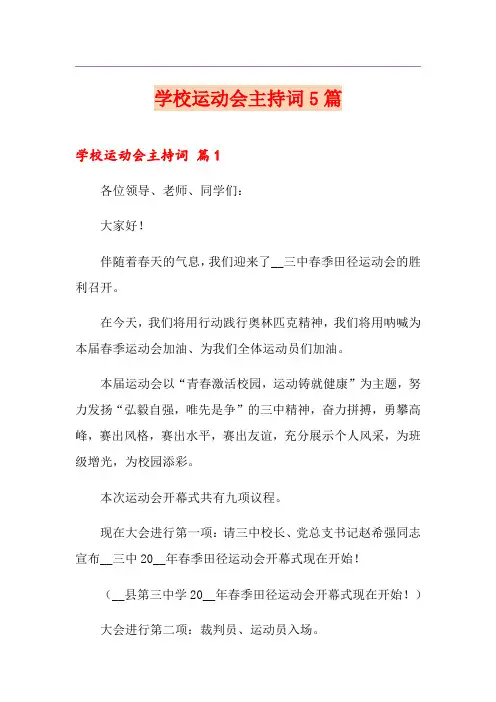 学校运动会主持词5篇

学校运动会主持词 篇1

各位领导、老师、同学们：

大家好！

伴随着春天的气息，我们迎来了__三中春季田径运动会的胜利召开。

在今天，我们将用行动践行奥林匹克精神，我们将用呐喊为本届春季运动会加油、为我们全体运动员们加油。

本届运动会以“青春激活校园，运动铸就健康”为主题，努力发扬“弘毅自强，唯先是争”的三中精神，奋力拼搏，勇攀高峰，赛出风格，赛出水平，赛出友谊，充分展示个人风采，为班级增光，为校园添彩。

本次运动会开幕式共有九项议程。

现在大会进行第一项：请三中校长、党总支书记赵希强同志宣布__三中20__年春季田径运动会开幕式现在开始！

（__县第三中学20__年春季田径运动会开幕式现在开始！）

大会进行第二项：裁判员、运动员入场。